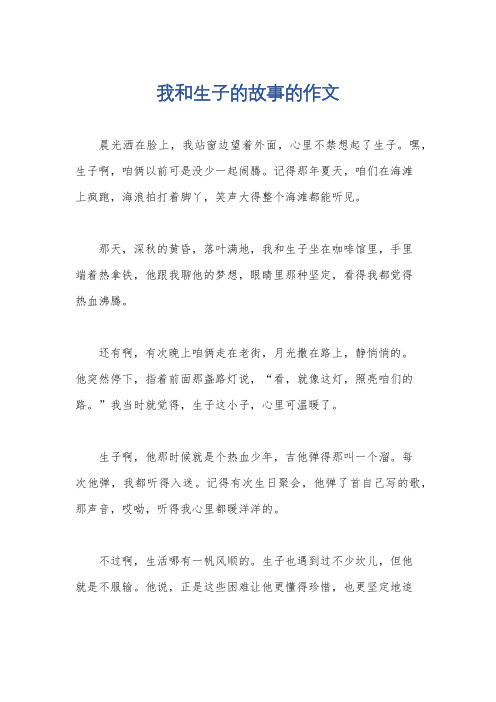 我和生子的故事的作文

晨光洒在脸上，我站窗边望着外面，心里不禁想起了生子。嘿，生子啊，咱俩以前可是没少一起闹腾。记得那年夏天，咱们在海滩上疯跑，海浪拍打着脚丫，笑声大得整个海滩都能听见。

那天，深秋的黄昏，落叶满地，我和生子坐在咖啡馆里，手里端着热拿铁，他跟我聊他的梦想，眼睛里那种坚定，看得我都觉得热血沸腾。

还有啊，有次晚上咱俩走在老街，月光撒在路上，静悄悄的。他突然停下，指着前面那盏路灯说，“看，就像这灯，照亮咱们的路。”我当时就觉得，生子这小子，心里可温暖了。

生子啊，他那时候就是个热血少年，吉他弹得那叫一个溜。每次他弹，我都听得入迷。记得有次生日聚会，他弹了首自己写的歌，那声音，哎呦，听得我心里都暖洋洋的。

不过啊，生活哪有一帆风顺的。生子也遇到过不少坎儿，但他就是不服输。他说，正是这些困难让他更懂得珍惜，也更坚定地追